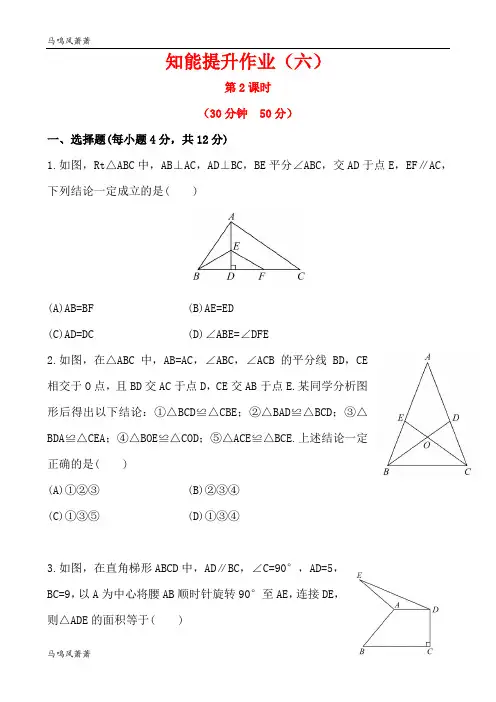 马鸣风萧萧

知能提升作业（六）

第 2 课时

（30 分钟　50 分）

一、选择题(每小题 4 分，共 12 分)

1.如图，Rt△ABC 中，AB⊥AC，AD⊥BC，BE 平分∠ABC，交 AD 于点 E，EF∥AC，下列结论一定成立的是(　　)

A
E
B D F C

(A)AB=BF　　(B)AE=ED

(C)AD=DC　　(D)∠ABE=∠DFE

2.如图，在△ABC 中，AB=AC，∠ABC，∠ACB 的平分线 BD，CE 相交于 O 点，且 BD 交 AC 于点 D，CE 交 AB 于点 E.某同学分析图形后得出以下结论：①△BCD≌△CBE；②△BAD≌△BCD；③△BDA≌△CEA；④△BOE≌△COD；⑤△ACE≌△BCE.上述结论一定正确的是(　　)

A
E D
O
B C

(A)①②③　　(B)②③④

(C)①③⑤　　(D)①③④

3.如图，在直角梯形 ABCD 中，AD∥BC，∠C=90°，AD=5，BC=9，以 A 为中心将腰 AB 顺时针旋转 90°至 AE，连接 DE，则△ADE 的面积等于(　　)

E
A D
B C

马鸣风萧萧